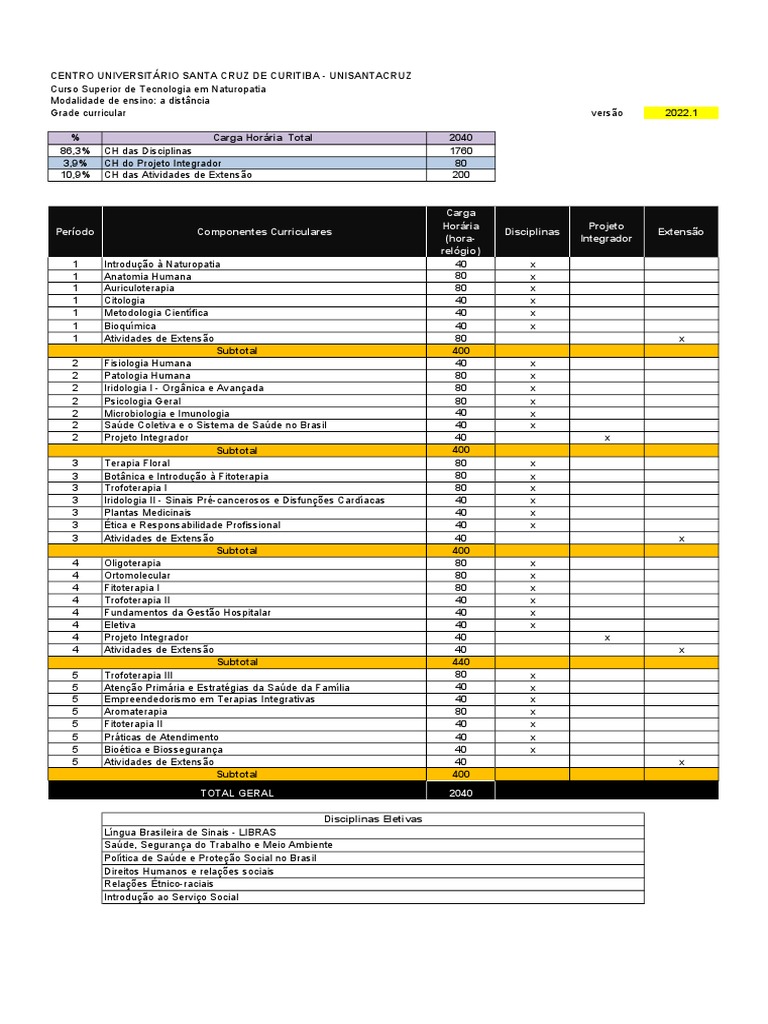 CENTRO UNIVERSITÁRIO SANTA CRUZ DE CURITIBA - UNISANTACRUZ
Curso Superior de Tecnologia em Naturopatia
Modalidade de ensino: a distância
Grade curricular

versão 2022.1

| % | Carga Horária Total | 2040 |
|---|---|---|
| 86,3% | CH das Disciplinas | 1760 |
| 3,9% | CH do Projeto Integrador | 80 |
| 10,9% | CH das Atividades de Extensão | 200 |

| Período | Componentes Curriculares | Carga Horária (hora-relógio) | Disciplinas | Projeto Integrador | Extensão |
|---|---|---|---|---|---|
| 1 | Introdução à Naturopatia | 40 | x | | |
| 1 | Anatomia Humana | 80 | x | | |
| 1 | Auriculoterapia | 80 | x | | |
| 1 | Citologia | 40 | x | | |
| 1 | Metodologia Científica | 40 | x | | |
| 1 | Bioquímica | 40 | x | | |
| 1 | Atividades de Extensão | 80 | | | x |
| | Subtotal | 400 | | | |
| 2 | Fisiologia Humana | 40 | x | | |
| 2 | Patologia Humana | 80 | x | | |
| 2 | Iridologia I - Orgânica e Avançada | 80 | x | | |
| 2 | Psicologia Geral | 80 | x | | |
| 2 | Microbiologia e Imunologia | 40 | x | | |
| 2 | Saúde Coletiva e o Sistema de Saúde no Brasil | 40 | x | | |
| 2 | Projeto Integrador | 40 | | x | |
| | Subtotal | 400 | | | |
| 3 | Terapia Floral | 80 | x | | |
| 3 | Botânica e Introdução à Fitoterapia | 80 | x | | |
| 3 | Trofoterapia I | 80 | x | | |
| 3 | Iridologia II - Sinais Pré-cancerosos e Disfunções Cardíacas | 40 | x | | |
| 3 | Plantas Medicinais | 40 | x | | |
| 3 | Ética e Responsabilidade Profissional | 40 | x | | |
| 3 | Atividades de Extensão | 40 | | | x |
| | Subtotal | 400 | | | |
| 4 | Oligoterapia | 80 | x | | |
| 4 | Ortomolecular | 80 | x | | |
| 4 | Fitoterapia I | 80 | x | | |
| 4 | Trofoterapia II | 40 | x | | |
| 4 | Fundamentos da Gestão Hospitalar | 40 | x | | |
| 4 | Eletiva | 40 | x | | |
| 4 | Projeto Integrador | 40 | | x | |
| 4 | Atividades de Extensão | 40 | | | x |
| | Subtotal | 440 | | | |
| 5 | Trofoterapia III | 80 | x | | |
| 5 | Atenção Primária e Estratégias da Saúde da Família | 40 | x | | |
| 5 | Empreendedorismo em Terapias Integrativas | 40 | x | | |
| 5 | Aromaterapia | 80 | x | | |
| 5 | Fitoterapia II | 40 | x | | |
| 5 | Práticas de Atendimento | 40 | x | | |
| 5 | Bioética e Biossegurança | 40 | x | | |
| 5 | Atividades de Extensão | 40 | | | x |
| | Subtotal | 400 | | | |
| | TOTAL GERAL | 2040 | | | |

| Disciplinas Eletivas |
|---|
| Língua Brasileira de Sinais - LIBRAS |
| Saúde, Segurança do Trabalho e Meio Ambiente |
| Política de Saúde e Proteção Social no Brasil |
| Direitos Humanos e relações sociais |
| Relações Étnico-raciais |
| Introdução ao Serviço Social |